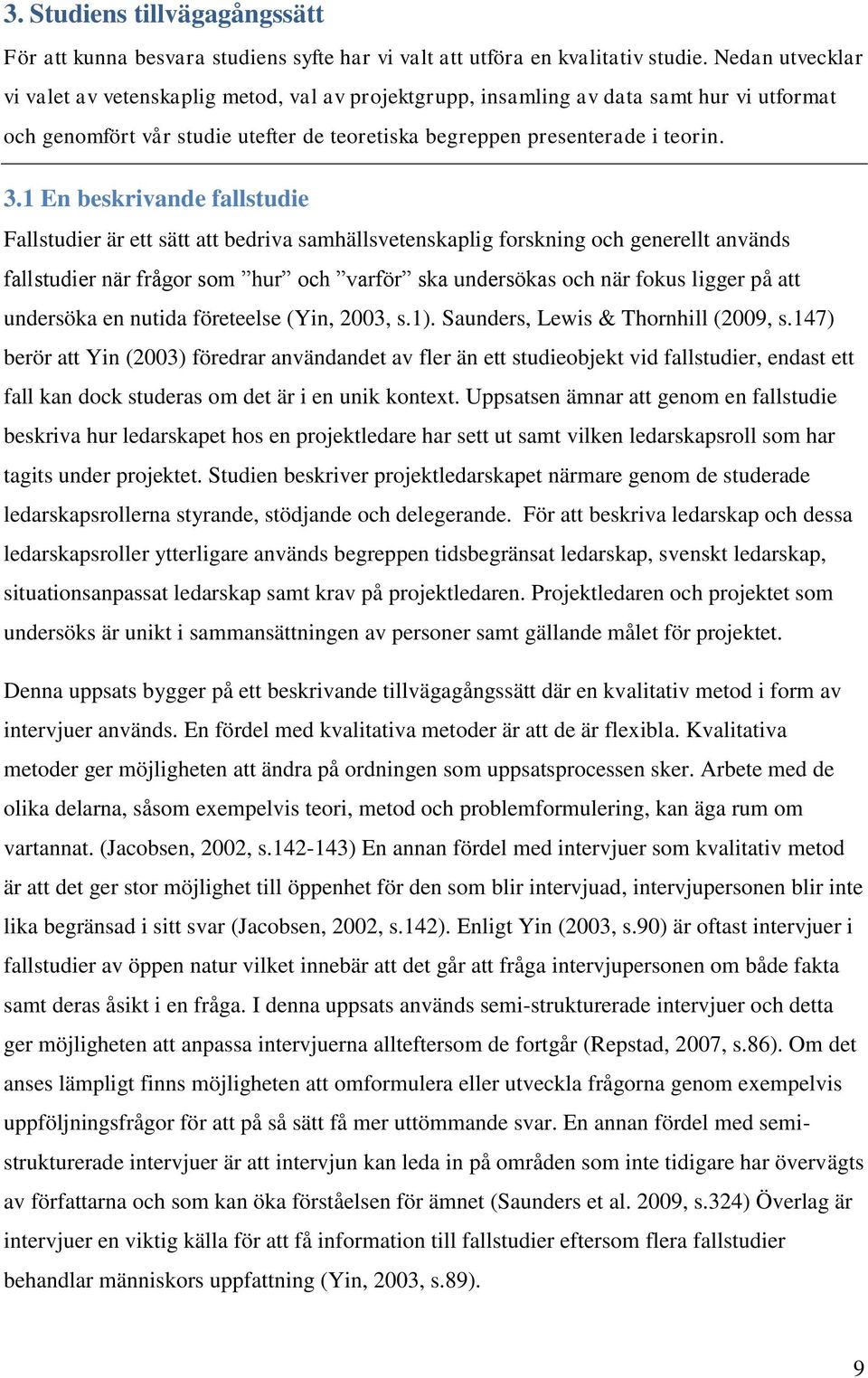 3. Studiens tillvägagångssätt

För att kunna besvara studiens syfte har vi valt att utföra en kvalitativ studie. Nedan utvecklar vi valet av vetenskaplig metod, val av projektgrupp, insamling av data samt hur vi utformat och genomfört vår studie utefter de teoretiska begreppen presenterade i teorin.

3.1 En beskrivande fallstudie

Fallstudier är ett sätt att bedriva samhällsvetenskaplig forskning och generellt används fallstudier när frågor som ”hur” och ”varför” ska undersökas och när fokus ligger på att undersöka en nutida företeelse (Yin, 2003, s.1). Saunders, Lewis & Thornhill (2009, s.147) berör att Yin (2003) föredrar användandet av fler än ett studieobjekt vid fallstudier, endast ett fall kan dock studeras om det är i en unik kontext. Uppsatsen ämnar att genom en fallstudie beskriva hur ledarskapet hos en projektledare har sett ut samt vilken ledarskapsroll som har tagits under projektet. Studien beskriver projektledarskapet närmare genom de studerade ledarskapsrollerna styrande, stödjande och delegerande. För att beskriva ledarskap och dessa ledarskapsroller ytterligare används begreppen tidsbegränsat ledarskap, svenskt ledarskap, situationsanpassat ledarskap samt krav på projektledaren. Projektledaren och projektet som undersöks är unikt i sammansättningen av personer samt gällande målet för projektet.

Denna uppsats bygger på ett beskrivande tillvägagångssätt där en kvalitativ metod i form av intervjuer används. En fördel med kvalitativa metoder är att de är flexibla. Kvalitativa metoder ger möjligheten att ändra på ordningen som uppsatsprocessen sker. Arbete med de olika delarna, såsom exempelvis teori, metod och problemformulering, kan äga rum om vartannat. (Jacobsen, 2002, s.142-143) En annan fördel med intervjuer som kvalitativ metod är att det ger stor möjlighet till öppenhet för den som blir intervjuad, intervjupersonen blir inte lika begränsad i sitt svar (Jacobsen, 2002, s.142). Enligt Yin (2003, s.90) är oftast intervjuer i fallstudier av öppen natur vilket innebär att det går att fråga intervjupersonen om både fakta samt deras åsikt i en fråga. I denna uppsats används semi-strukturerade intervjuer och detta ger möjligheten att anpassa intervjuerna allteftersom de fortgår (Repstad, 2007, s.86). Om det anses lämpligt finns möjligheten att omformulera eller utveckla frågorna genom exempelvis uppföljningsfrågor för att på så sätt få mer uttömmande svar. En annan fördel med semi-strukturerade intervjuer är att intervjun kan leda in på områden som inte tidigare har övervägts av författarna och som kan öka förståelsen för ämnet (Saunders et al. 2009, s.324) Överlag är intervjuer en viktig källa för att få information till fallstudier eftersom flera fallstudier behandlar människors uppfattning (Yin, 2003, s.89).

9